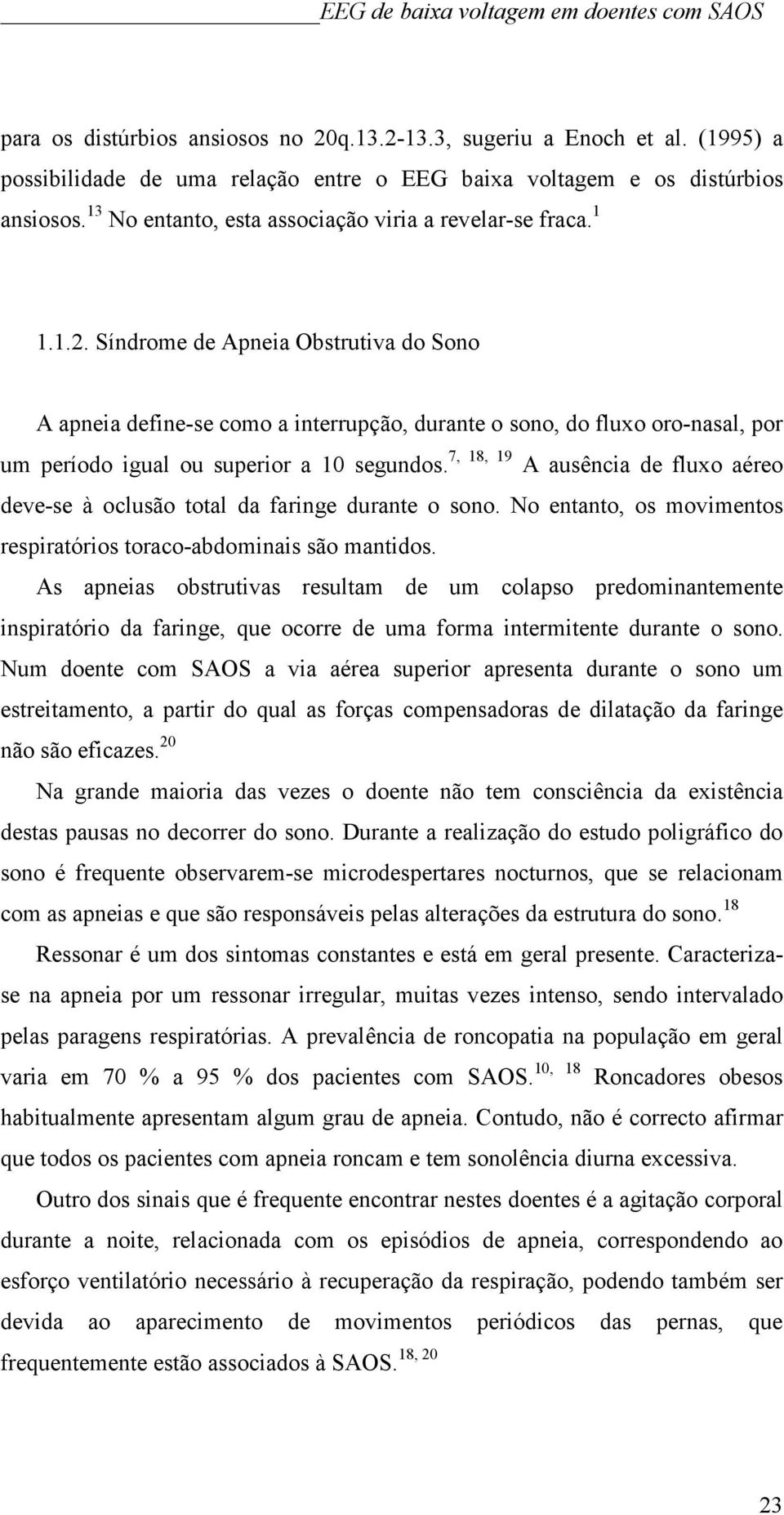 EEG de baixa voltagem em doentes com SAOS

para os distúrbios ansiosos no 20q.13.2-13.3, sugeriu a Enoch et al. (1995) a possibilidade de uma relação entre o EEG baixa voltagem e os distúrbios ansiosos.$^{13}$ No entanto, esta associação viria a revelar-se fraca.$^{1}$

1.1.2. Síndrome de Apneia Obstrutiva do Sono

A apneia define-se como a interrupção, durante o sono, do fluxo oro-nasal, por um período igual ou superior a 10 segundos.$^{7, 18, 19}$ A ausência de fluxo aéreo deve-se à oclusão total da faringe durante o sono. No entanto, os movimentos respiratórios toraco-abdominais são mantidos.

As apneias obstrutivas resultam de um colapso predominantemente inspiratório da faringe, que ocorre de uma forma intermitente durante o sono. Num doente com SAOS a via aérea superior apresenta durante o sono um estreitamento, a partir do qual as forças compensadoras de dilatação da faringe não são eficazes.$^{20}$

Na grande maioria das vezes o doente não tem consciência da existência destas pausas no decorrer do sono. Durante a realização do estudo poligráfico do sono é frequente observarem-se microdespertares nocturnos, que se relacionam com as apneias e que são responsáveis pelas alterações da estrutura do sono.$^{18}$

Ressonar é um dos sintomas constantes e está em geral presente. Caracteriza-se na apneia por um ressonar irregular, muitas vezes intenso, sendo intervalado pelas paragens respiratórias. A prevalência de roncopatia na população em geral varia em 70 % a 95 % dos pacientes com SAOS.$^{10, 18}$ Roncadores obesos habitualmente apresentam algum grau de apneia. Contudo, não é correcto afirmar que todos os pacientes com apneia roncam e tem sonolência diurna excessiva.

Outro dos sinais que é frequente encontrar nestes doentes é a agitação corporal durante a noite, relacionada com os episódios de apneia, correspondendo ao esforço ventilatório necessário à recuperação da respiração, podendo também ser devida ao aparecimento de movimentos periódicos das pernas, que frequentemente estão associados à SAOS.$^{18, 20}$

23